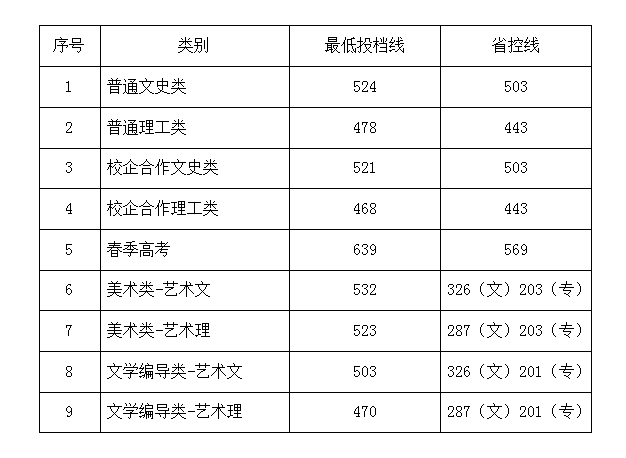 | 序号 | 类别 | 最低投档线 | 省控线 |
|---|---|---|---|
| 1 | 普通文史类 | 524 | 503 |
| 2 | 普通理工类 | 478 | 443 |
| 3 | 校企合作文史类 | 521 | 503 |
| 4 | 校企合作理工类 | 468 | 443 |
| 5 | 春季高考 | 639 | 569 |
| 6 | 美术类-艺术文 | 532 | 326（文）203（专） |
| 7 | 美术类-艺术理 | 523 | 287（文）203（专） |
| 8 | 文学编导类-艺术文 | 503 | 326（文）201（专） |
| 9 | 文学编导类-艺术理 | 470 | 287（文）201（专） |